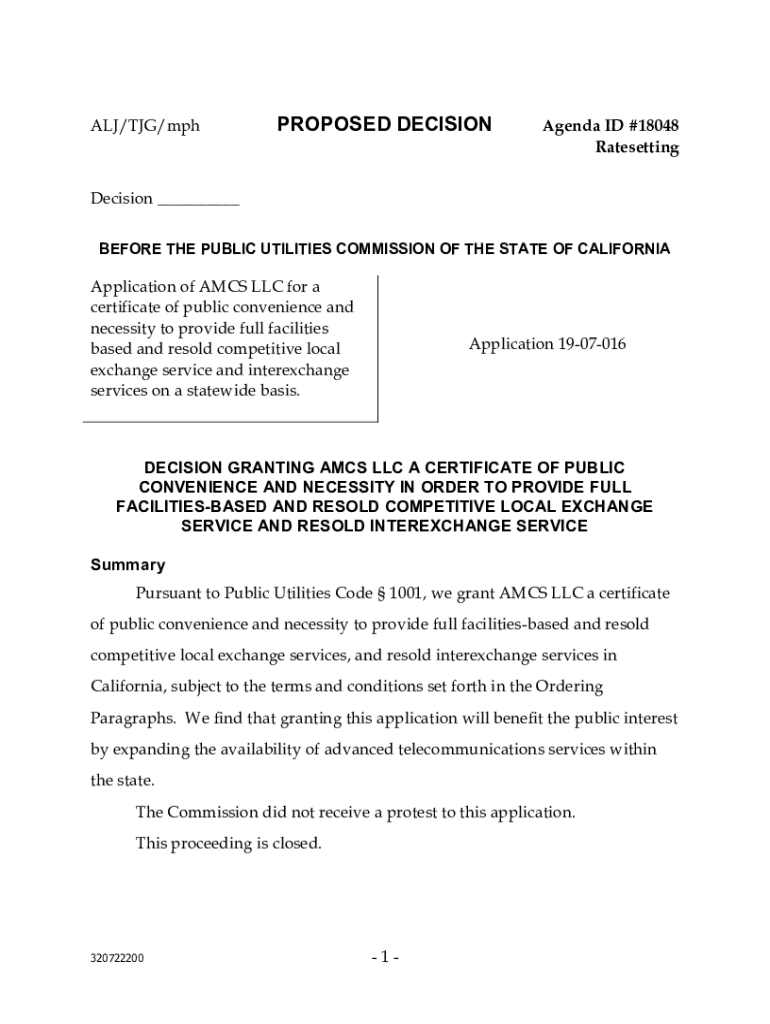 ALJ/TJG/mph

PROPOSED DECISION

Agenda ID #18048
Ratesetting

Decision __________

BEFORE THE PUBLIC UTILITIES COMMISSION OF THE STATE OF CALIFORNIA

Application of AMCS LLC for a certificate of public convenience and necessity to provide full facilities based and resold competitive local exchange service and interexchange services on a statewide basis.

Application 19-07-016

DECISION GRANTING AMCS LLC A CERTIFICATE OF PUBLIC CONVENIENCE AND NECESSITY IN ORDER TO PROVIDE FULL FACILITIES-BASED AND RESOLD COMPETITIVE LOCAL EXCHANGE SERVICE AND RESOLD INTEREXCHANGE SERVICE

Summary

Pursuant to Public Utilities Code § 1001, we grant AMCS LLC a certificate of public convenience and necessity to provide full facilities-based and resold competitive local exchange services, and resold interexchange services in California, subject to the terms and conditions set forth in the Ordering Paragraphs. We find that granting this application will benefit the public interest by expanding the availability of advanced telecommunications services within the state.

The Commission did not receive a protest to this application.

This proceeding is closed.

320722200

- 1 -